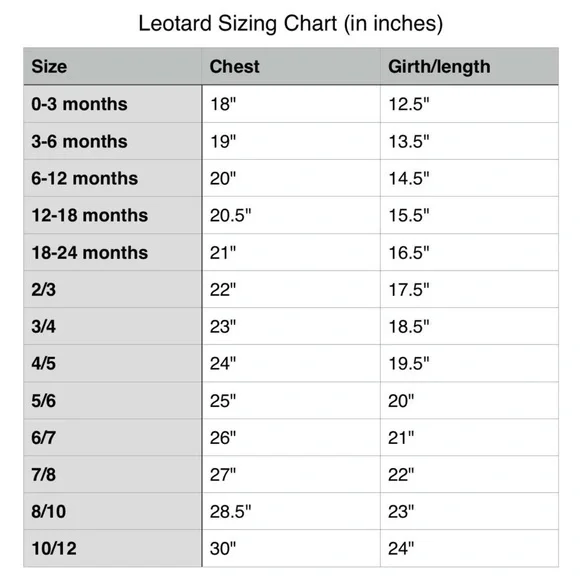 Leotard Sizing Chart (in inches)

| Size | Chest | Girth/length |
|---|---|---|
| 0-3 months | 18" | 12.5" |
| 3-6 months | 19" | 13.5" |
| 6-12 months | 20" | 14.5" |
| 12-18 months | 20.5" | 15.5" |
| 18-24 months | 21" | 16.5" |
| 2/3 | 22" | 17.5" |
| 3/4 | 23" | 18.5" |
| 4/5 | 24" | 19.5" |
| 5/6 | 25" | 20" |
| 6/7 | 26" | 21" |
| 7/8 | 27" | 22" |
| 8/10 | 28.5" | 23" |
| 10/12 | 30" | 24" |